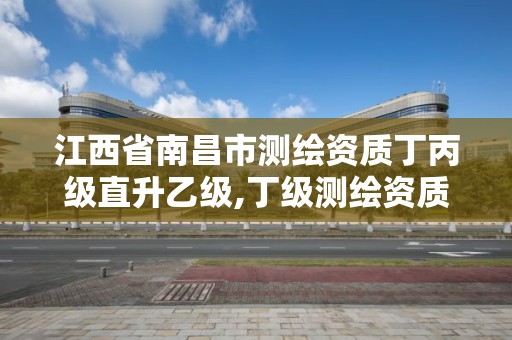 江西省南昌市测绘资质丁丙级直升乙级,丁级测绘资质